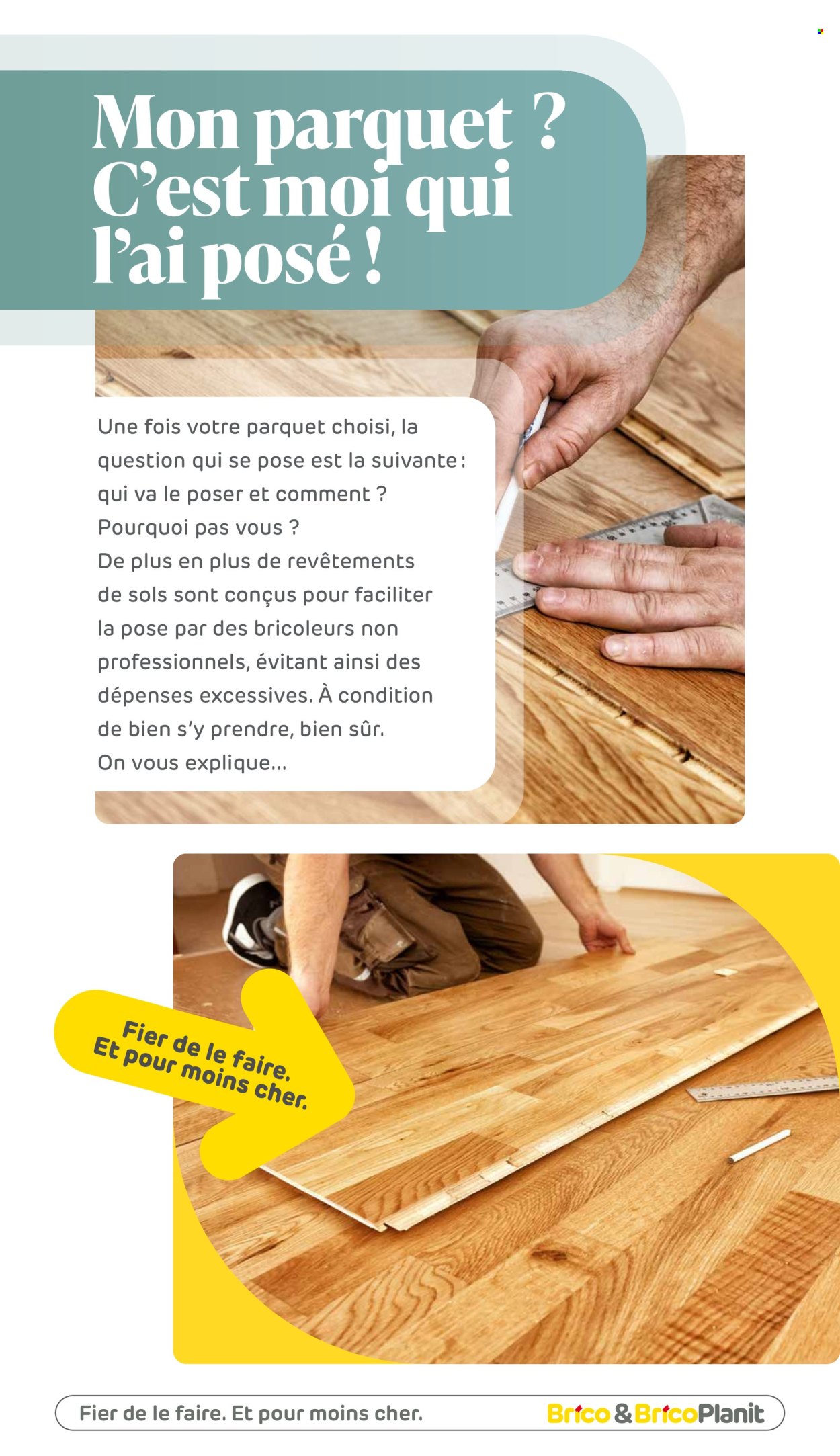 Mon parquet ? C'est moi qui l'ai posé !

Une fois votre parquet choisi, la question qui se pose est la suivante : qui va le poser et comment ? Pourquoi pas vous ? De plus en plus de revêtements de sols sont conçus pour faciliter la pose par des bricoleurs non professionnels, évitant ainsi des dépenses excessives. À condition de bien s'y prendre, bien sûr. On vous explique...

Fier de le faire. Et pour moins cher.

Fier de le faire. Et pour moins cher.

Brico & BricoPlanit